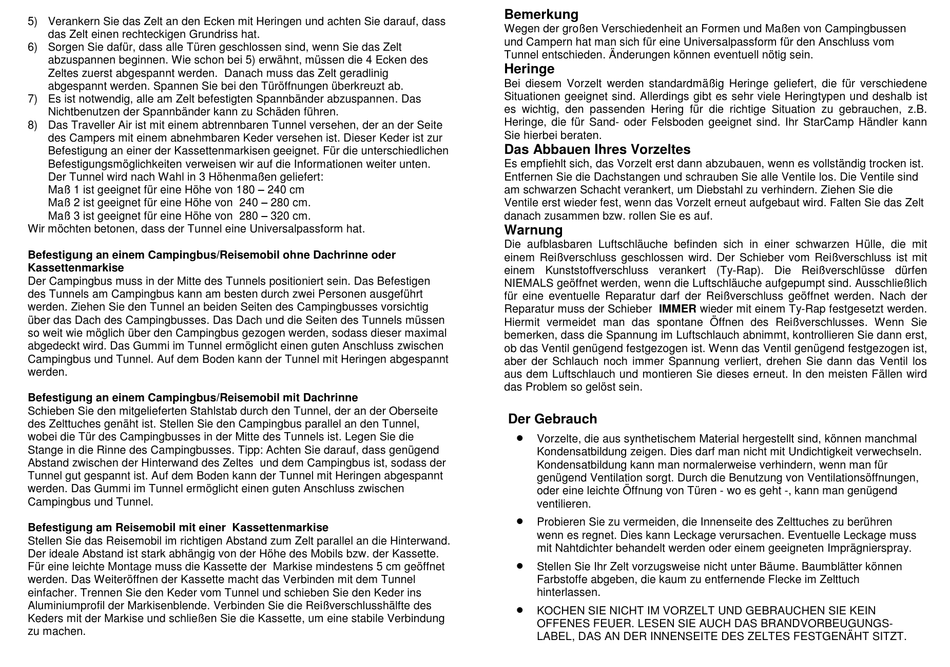 5) Verankern Sie das Zelt an den Ecken mit Heringen und achten Sie darauf, dass das Zelt einen rechteckigen Grundriss hat.
6) Sorgen Sie dafür, dass alle Türen geschlossen sind, wenn Sie das Zelt abzuspannen beginnen. Wie schon bei 5) erwähnt, müssen die 4 Ecken des Zeltes zuerst abgespannt werden. Danach muss das Zelt geradlinig abgespannt werden. Spannen Sie bei den Türöffnungen überkreuzt ab.
7) Es ist notwendig, alle am Zelt befestigten Spannbänder abzuspannen. Das Nichtbenutzen der Spannbänder kann zu Schäden führen.
8) Das Traveller Air ist mit einem abtrennbaren Tunnel versehen, der an der Seite des Campers mit einem abnehmbaren Keder versehen ist. Dieser Keder ist zur Befestigung an einer der Kassettenmarkisen geeignet. Für die unterschiedlichen Befestigungsmöglichkeiten verweisen wir auf die Informationen weiter unten. Der Tunnel wird nach Wahl in 3 Höhenmaßen geliefert:
Maß 1 ist geeignet für eine Höhe von 180 – 240 cm
Maß 2 ist geeignet für eine Höhe von 240 – 280 cm.
Maß 3 ist geeignet für eine Höhe von 280 – 320 cm.
Wir möchten betonen, dass der Tunnel eine Universalpassform hat.

Befestigung an einem Campingbus/Reisemobil ohne Dachrinne oder Kassettenmarkise
Der Campingbus muss in der Mitte des Tunnels positioniert sein. Das Befestigen des Tunnels am Campingbus kann am besten durch zwei Personen ausgeführt werden. Ziehen Sie den Tunnel an beiden Seiten des Campingbusses vorsichtig über das Dach des Campingbusses. Das Dach und die Seiten des Tunnels müssen so weit wie möglich über den Campingbus gezogen werden, sodass dieser maximal abgedeckt wird. Das Gummi im Tunnel ermöglicht einen guten Anschluss zwischen Campingbus und Tunnel. Auf dem Boden kann der Tunnel mit Heringen abgespannt werden.

Befestigung an einem Campingbus/Reisemobil mit Dachrinne
Schieben Sie den mitgelieferten Stahlstab durch den Tunnel, der an der Oberseite des Zelttuches genäht ist. Stellen Sie den Campingbus parallel an den Tunnel, wobei die Tür des Campingbusses in der Mitte des Tunnels ist. Legen Sie die Stange in die Rinne des Campingbusses. Tipp: Achten Sie darauf, dass genügend Abstand zwischen der Hinterwand des Zeltes und dem Campingbus ist, sodass der Tunnel gut gespannt ist. Auf dem Boden kann der Tunnel mit Heringen abgespannt werden. Das Gummi im Tunnel ermöglicht einen guten Anschluss zwischen Campingbus und Tunnel.

Befestigung am Reisemobil mit einer Kassettenmarkise
Stellen Sie das Reisemobil im richtigen Abstand zum Zelt parallel an die Hinterwand. Der ideale Abstand ist stark abhängig von der Höhe des Mobils bzw. der Kassette. Für eine leichte Montage muss die Kassette der Markise mindestens 5 cm geöffnet werden. Das Weiteröffnen der Kassette macht das Verbinden mit dem Tunnel einfacher. Trennen Sie den Keder vom Tunnel und schieben Sie den Keder ins Aluminiumprofil der Markisenblende. Verbinden Sie die Reißverschlusshälfte des Keders mit der Markise und schließen Sie die Kassette, um eine stabile Verbindung zu machen.

Bemerkung
Wegen der großen Verschiedenheit an Formen und Maßen von Campingbussen und Campern hat man sich für eine Universalpassform für den Anschluss vom Tunnel entschieden. Änderungen können eventuell nötig sein.

Heringe
Bei diesem Vorzelt werden standardmäßig Heringe geliefert, die für verschiedene Situationen geeignet sind. Allerdings gibt es sehr viele Heringtypen und deshalb ist es wichtig, den passenden Hering für die richtige Situation zu gebrauchen, z.B. Heringe, die für Sand- oder Felsboden geeignet sind. Ihr StarCamp Händler kann Sie hierbei beraten.

Das Abbauen Ihres Vorzeltes
Es empfiehlt sich, das Vorzelt erst dann abzubauen, wenn es vollständig trocken ist. Entfernen Sie die Dachstangen und schrauben Sie alle Ventile los. Die Ventile sind am schwarzen Schacht verankert, um Diebstahl zu verhindern. Ziehen Sie die Ventile erst wieder fest, wenn das Vorzelt erneut aufgebaut wird. Falten Sie das Zelt danach zusammen bzw. rollen Sie es auf.

Warnung
Die aufblasbaren Luftschläuche befinden sich in einer schwarzen Hülle, die mit einem Reißverschluss geschlossen wird. Der Schieber vom Reißverschluss ist mit einem Kunststoffverschluss verankert (Ty-Rap). Die Reißverschlüsse dürfen NIEMALS geöffnet werden, wenn die Luftschläuche aufgepumpt sind. Ausschließlich für eine eventuelle Reparatur darf der Reißverschluss geöffnet werden. Nach der Reparatur muss der Schieber IMMER wieder mit einem Ty-Rap festgesetzt werden. Hiermit vermeidet man das spontane Öffnen des Reißverschlusses. Wenn Sie bemerken, dass die Spannung im Luftschlauch abnimmt, kontrollieren Sie dann erst, ob das Ventil genügend festgezogen ist. Wenn das Ventil genügend festgezogen ist, aber der Schlauch noch immer Spannung verliert, drehen Sie dann das Ventil los aus dem Luftschlauch und montieren Sie dieses erneut. In den meisten Fällen wird das Problem so gelöst sein.

Der Gebrauch
• Vorzelte, die aus synthetischem Material hergestellt sind, können manchmal Kondensatbildung zeigen. Dies darf man nicht mit Undichtigkeit verwechseln. Kondensatbildung kann man normalerweise verhindern, wenn man für genügend Ventilation sorgt. Durch die Benutzung von Ventilationsöffnungen, oder eine leichte Öffnung von Türen - wo es geht -, kann man genügend ventilieren.
• Probieren Sie zu vermeiden, die Innenseite des Zelttuches zu berühren wenn es regnet. Dies kann Leckage verursachen. Eventuelle Leckage muss mit Nahtdichter behandelt werden oder einem geeigneten Imprägnierspray.
• Stellen Sie Ihr Zelt vorzugsweise nicht unter Bäume. Baumblätter können Farbstoffe abgeben, die kaum zu entfernende Flecke im Zelttuch hinterlassen.
• KOCHEN SIE NICHT IM VORZELT UND GEBRAUCHEN SIE KEIN OFFENES FEUER. LESEN SIE AUCH DAS BRANDVORBEUGUNGS-LABEL, DAS AN DER INNENSEITE DES ZELTES FESTGENÄHT SITZT.